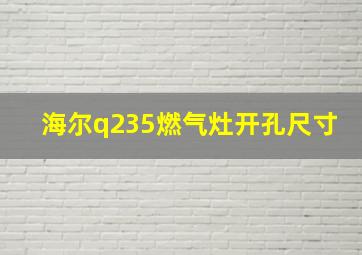 海尔q235燃气灶开孔尺寸